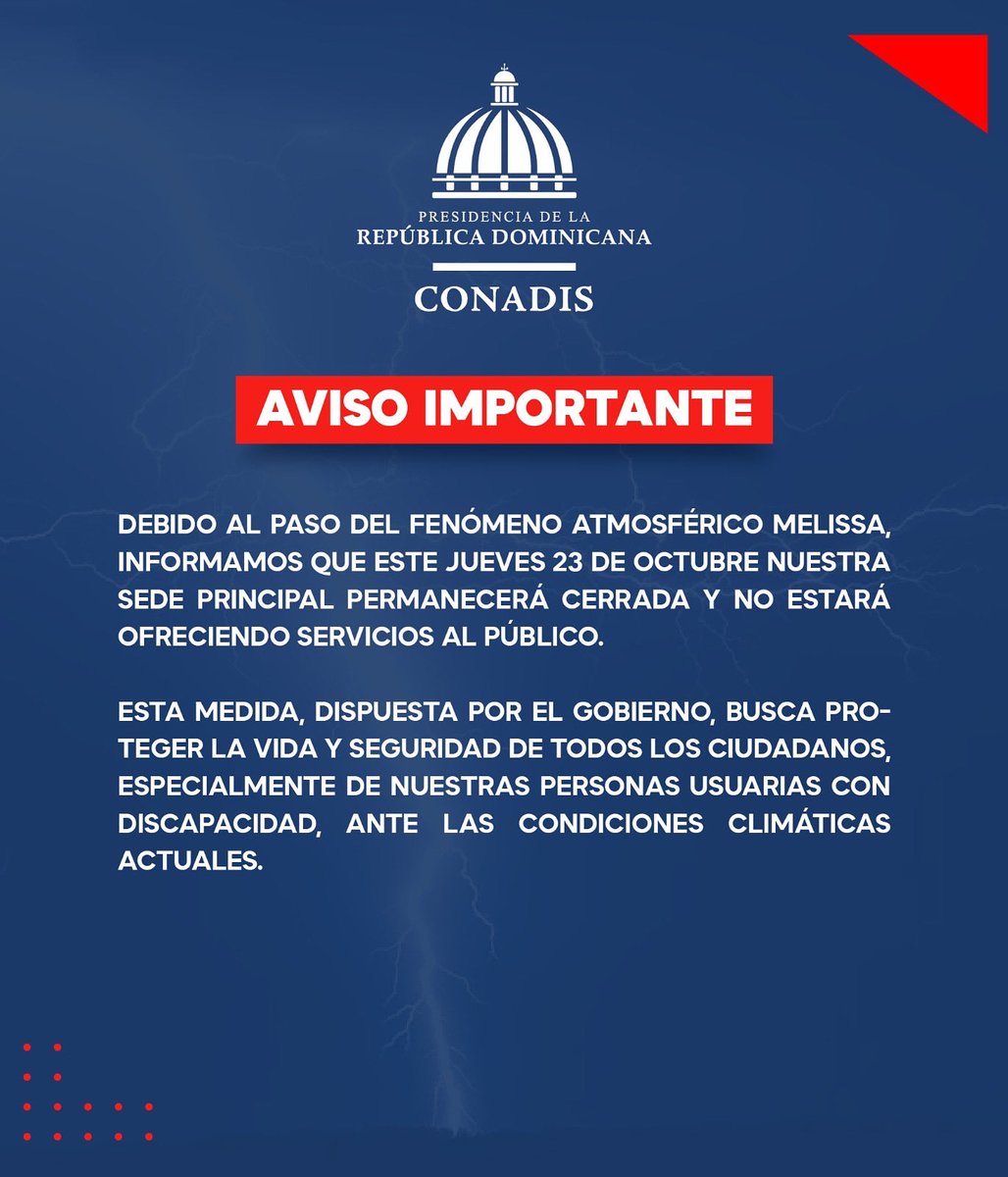 PRESIDENCIA DE LA
REPÚBLICA DOMINICANA
CONADIS

AVISO IMPORTANTE

DEBIDO AL PASO DEL FENÓMENO ATMOSFÉRICO MELISSA, INFORMAMOS QUE ESTE JUEVES 23 DE OCTUBRE NUESTRA SEDE PRINCIPAL PERMANECERÁ CERRADA Y NO ESTARÁ OFRECIENDO SERVICIOS AL PÚBLICO.

ESTA MEDIDA, DISPUESTA POR EL GOBIERNO, BUSCA PROTEGER LA VIDA Y SEGURIDAD DE TODOS LOS CIUDADANOS, ESPECIALMENTE DE NUESTRAS PERSONAS USUARIAS CON DISCAPACIDAD, ANTE LAS CONDICIONES CLIMÁTICAS ACTUALES.